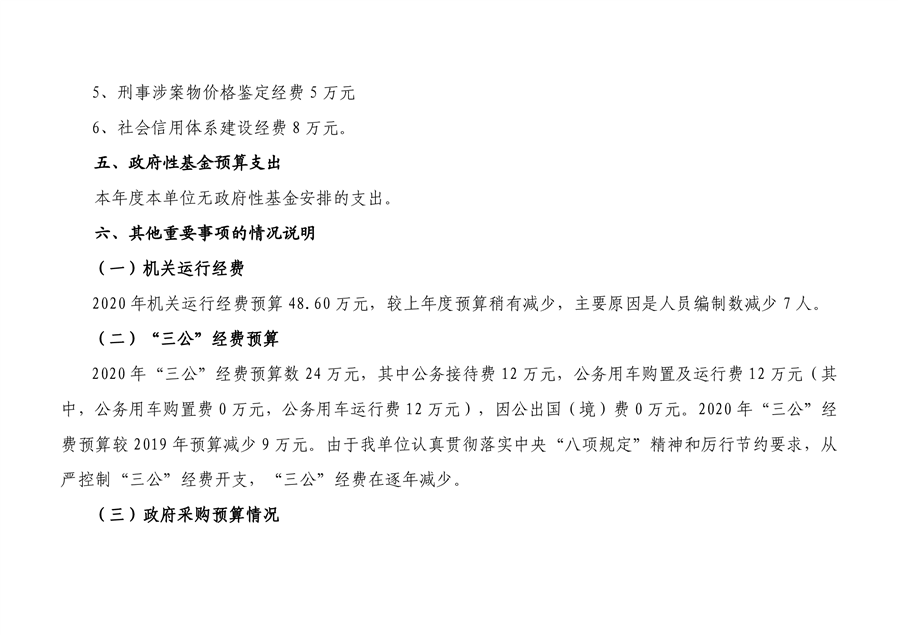 5、刑事涉案物价格鉴定经费 5 万元

6、社会信用体系建设经费 8 万元。

五、政府性基金预算支出

本年度本单位无政府性基金安排的支出。

六、其他重要事项的情况说明

（一）机关运行经费

2020 年机关运行经费预算 48.60 万元，较上年度预算稍有减少，主要原因是人员编制数减少 7 人。

（二）“三公”经费预算

2020 年“三公”经费预算数 24 万元，其中公务接待费 12 万元，公务用车购置及运行费 12 万元（其中，公务用车购置费 0 万元，公务用车运行费 12 万元），因公出国（境）费 0 万元。2020 年“三公”经费预算较 2019 年预算减少 9 万元。由于我单位认真贯彻落实中央“八项规定”精神和厉行节约要求，从严控制“三公”经费开支，“三公”经费在逐年减少。

（三）政府采购预算情况